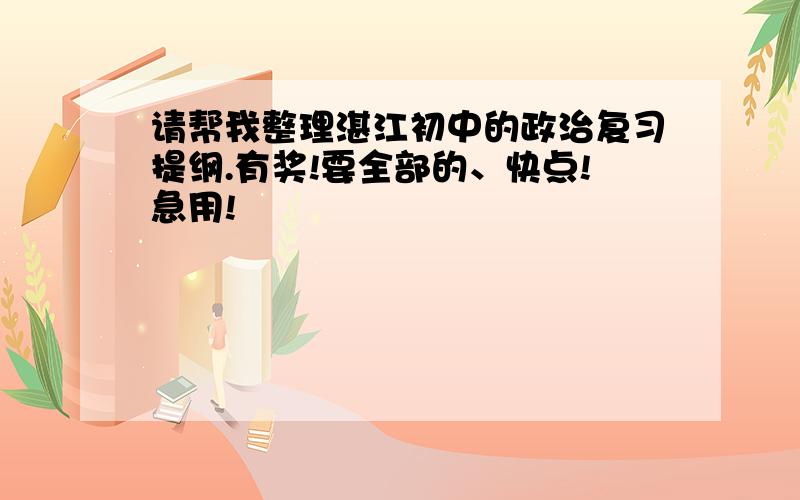 请帮我整理湛江初中的政治复习提纲.有奖!要全部的、快点!急用!